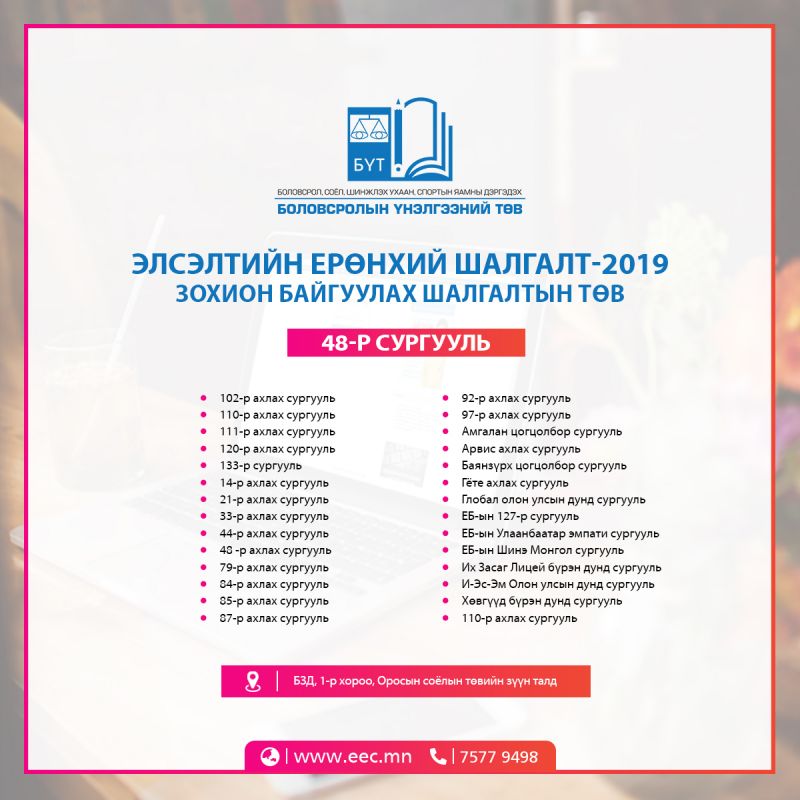 БҮТ

БОЛОВСРОЛ, СОЁЛ, ШИНЖЛЭХ УХААН, СПОРТЫН ЯАМНЫ ДЭРГЭДЭХ
БОЛОВСРОЛЫН ҮНЭЛГЭЭНИЙ ТӨВ

ЭЛСЭЛТИЙН ЕРӨНХИЙ ШАЛГАЛТ-2019
ЗОХИОН БАЙГУУЛАХ ШАЛГАЛТЫН ТӨВ

48-Р СУРГУУЛЬ

• 102-р ахлах сургууль
• 110-р ахлах сургууль
• 111-р ахлах сургууль
• 120-р ахлах сургууль
• 133-р сургууль
• 14-р ахлах сургууль
• 21-р ахлах сургууль
• 33-р ахлах сургууль
• 44-р ахлах сургууль
• 48 -р ахлах сургууль
• 79-р ахлах сургууль
• 84-р ахлах сургууль
• 85-р ахлах сургууль
• 87-р ахлах сургууль

• 92-р ахлах сургууль
• 97-р ахлах сургууль
• Амгалан цогцолбор сургууль
• Арвис ахлах сургууль
• Баянзүрх цогцолбор сургууль
• Гёте ахлах сургууль
• Глобал олон улсын дунд сургууль
• ЕБ-ын 127-р сургууль
• ЕБ-ын Улаанбаатар эмпати сургууль
• ЕБ-ын Шинэ Монгол сургууль
• Их Засаг Лицей бүрэн дунд сургууль
• И-Эс-Эм Олон улсын дунд сургууль
• Хөвгүүд бүрэн дунд сургууль
• 110-р ахлах сургууль

БЗД, 1-р хороо, Оросын соёлын төвийн зүүн талд

www.eec.mn 7577 9498